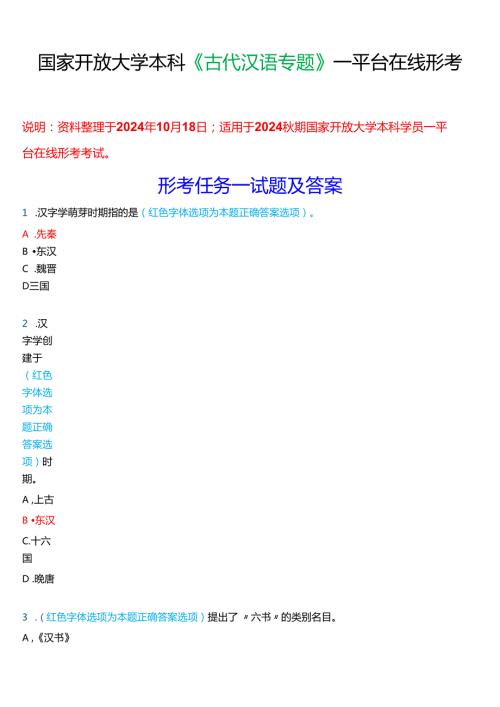 国家开放大学本科《古代汉语专题》一平台在线形考

说明：资料整理于2024年10月18日；适用于2024秋期国家开放大学本科学员一平台在线形考考试。

形考任务一试题及答案

1 .汉字学萌芽时期指的是（红色字体选项为本题正确答案选项）。

A .先秦
B •东汉
C .魏晋
D三国

2 .汉字学创建于（红色字体选项为本题正确答案选项）时期。

A ,上古
B •东汉
C.十六国
D .晚唐

3 .（红色字体选项为本题正确答案选项）提出了〃六书〃的类别名目。

A ,《汉书》